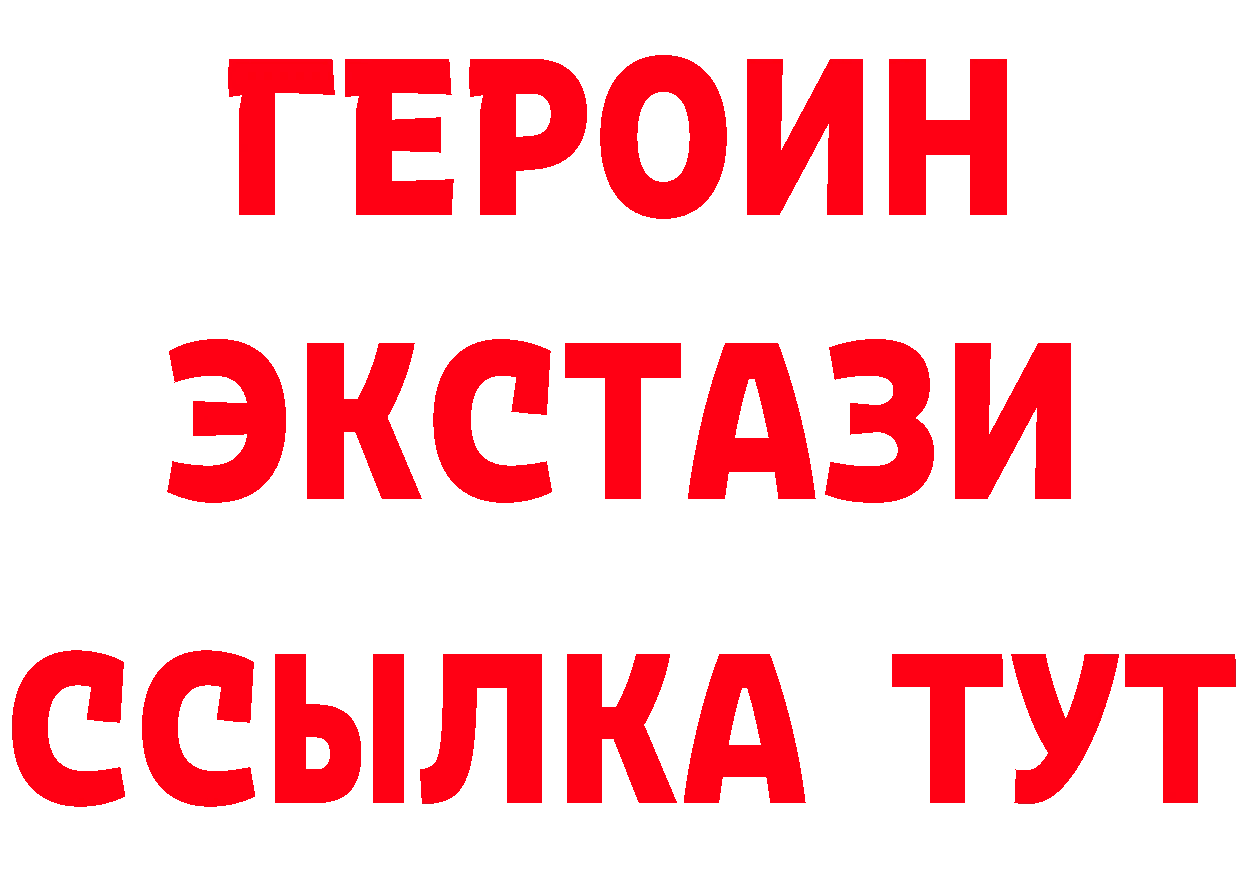 ГЕРОИН
ЭКСТАЗИ
ССЫЛКА ТУТ